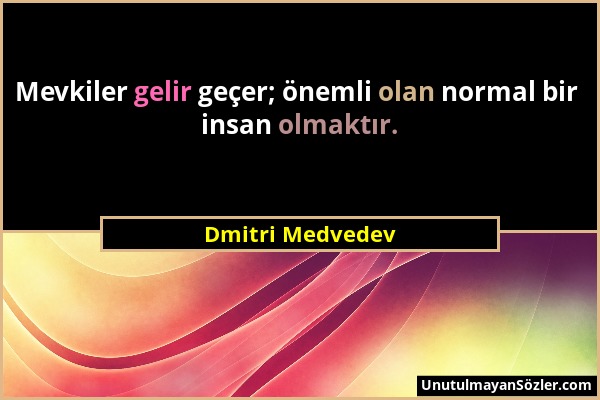 Mevkiler gelir geçer; önemli olan normal bir insan olmaktır.

Dmitri Medvedev

UnutulmayanSözler.com